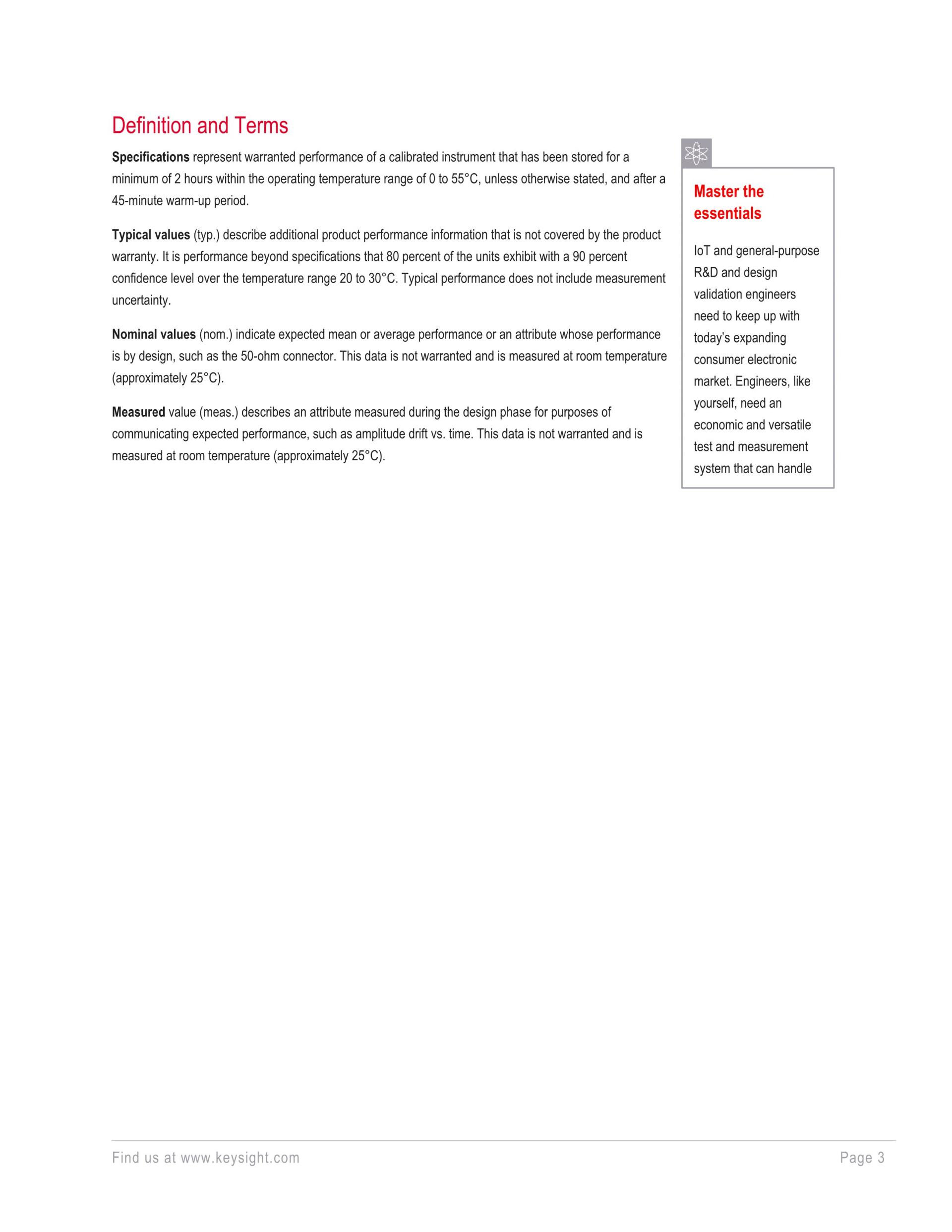 Definition and Terms

Specifications represent warranted performance of a calibrated instrument that has been stored for a minimum of 2 hours within the operating temperature range of 0 to 55°C, unless otherwise stated, and after a 45-minute warm-up period.

Typical values (typ.) describe additional product performance information that is not covered by the product warranty. It is performance beyond specifications that 80 percent of the units exhibit with a 90 percent confidence level over the temperature range 20 to 30°C. Typical performance does not include measurement uncertainty.

Nominal values (nom.) indicate expected mean or average performance or an attribute whose performance is by design, such as the 50-ohm connector. This data is not warranted and is measured at room temperature (approximately 25°C).

Measured value (meas.) describes an attribute measured during the design phase for purposes of communicating expected performance, such as amplitude drift vs. time. This data is not warranted and is measured at room temperature (approximately 25°C).

Master the essentials

IoT and general-purpose R&D and design validation engineers need to keep up with today's expanding consumer electronic market. Engineers, like yourself, need an economic and versatile test and measurement system that can handle

Find us at www.keysight.com

Page 3